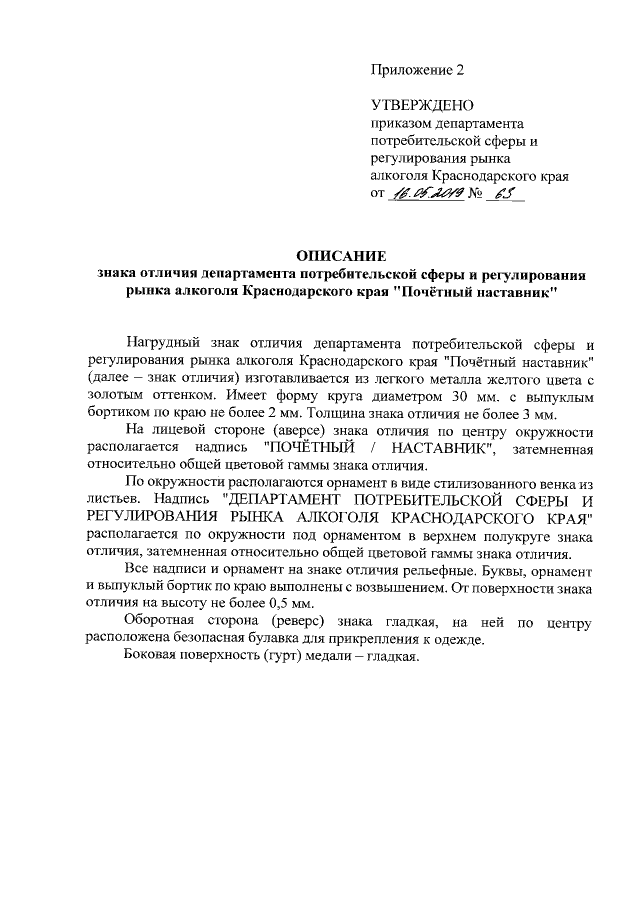 Приложение 2

УТВЕРЖДЕНО
приказом департамента потребительской сферы и регулирования рынка алкоголя Краснодарского края
от 16.05.2019 № 65

ОПИСАНИЕ
знака отличия департамента потребительской сферы и регулирования рынка алкоголя Краснодарского края "Почётный наставник"

Нагрудный знак отличия департамента потребительской сферы и регулирования рынка алкоголя Краснодарского края "Почётный наставник" (далее – знак отличия) изготавливается из легкого металла желтого цвета с золотым оттенком. Имеет форму круга диаметром 30 мм. с выпуклым бортиком по краю не более 2 мм. Толщина знака отличия не более 3 мм.

На лицевой стороне (аверсе) знака отличия по центру окружности располагается надпись "ПОЧЁТНЫЙ / НАСТАВНИК", затемненная относительно общей цветовой гаммы знака отличия.

По окружности располагаются орнамент в виде стилизованного венка из листьев. Надпись "ДЕПАРТАМЕНТ ПОТРЕБИТЕЛЬСКОЙ СФЕРЫ И РЕГУЛИРОВАНИЯ РЫНКА АЛКОГОЛЯ КРАСНОДАРСКОГО КРАЯ" располагается по окружности под орнаментом в верхнем полукруге знака отличия, затемненная относительно общей цветовой гаммы знака отличия.

Все надписи и орнамент на знаке отличия рельефные. Буквы, орнамент и выпуклый бортик по краю выполнены с возвышением. От поверхности знака отличия на высоту не более 0,5 мм.

Оборотная сторона (реверс) знака гладкая, на ней по центру расположена безопасная булавка для прикрепления к одежде.

Боковая поверхность (гурт) медали – гладкая.